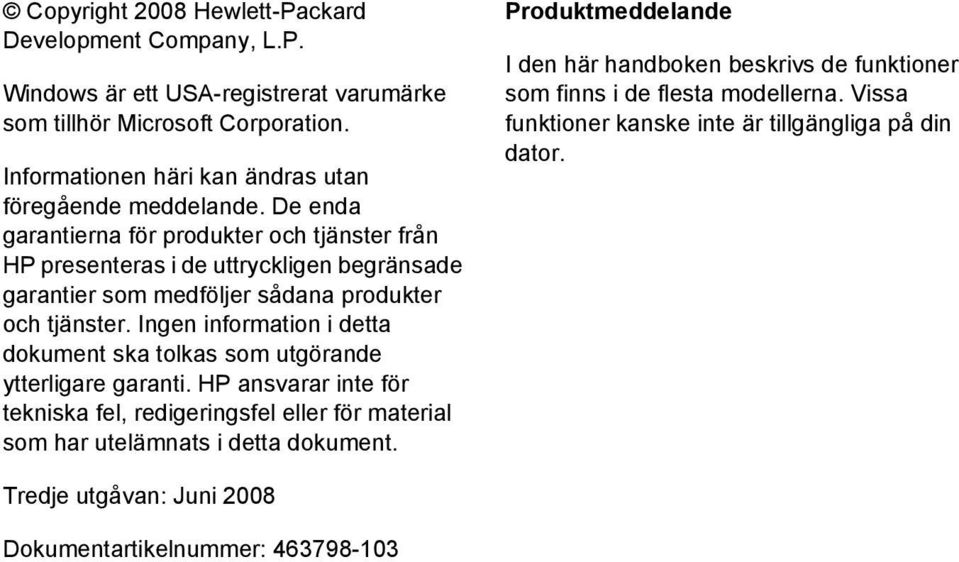 © Copyright 2008 Hewlett-Packard Development Company, L.P.

Windows är ett USA-registrerat varumärke som tillhör Microsoft Corporation.

Informationen häri kan ändras utan föregående meddelande. De enda garantierna för produkter och tjänster från HP presenteras i de uttryckligen begränsade garantier som medföljer sådana produkter och tjänster. Ingen information i detta dokument ska tolkas som utgörande ytterligare garanti. HP ansvarar inte för tekniska fel, redigeringsfel eller för material som har utelämnats i detta dokument.

Tredje utgåvan: Juni 2008

Dokumentartikelnummer: 463798-103

Produktmeddelande

I den här handboken beskrivs de funktioner som finns i de flesta modellerna. Vissa funktioner kanske inte är tillgängliga på din dator.